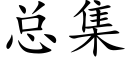 总集